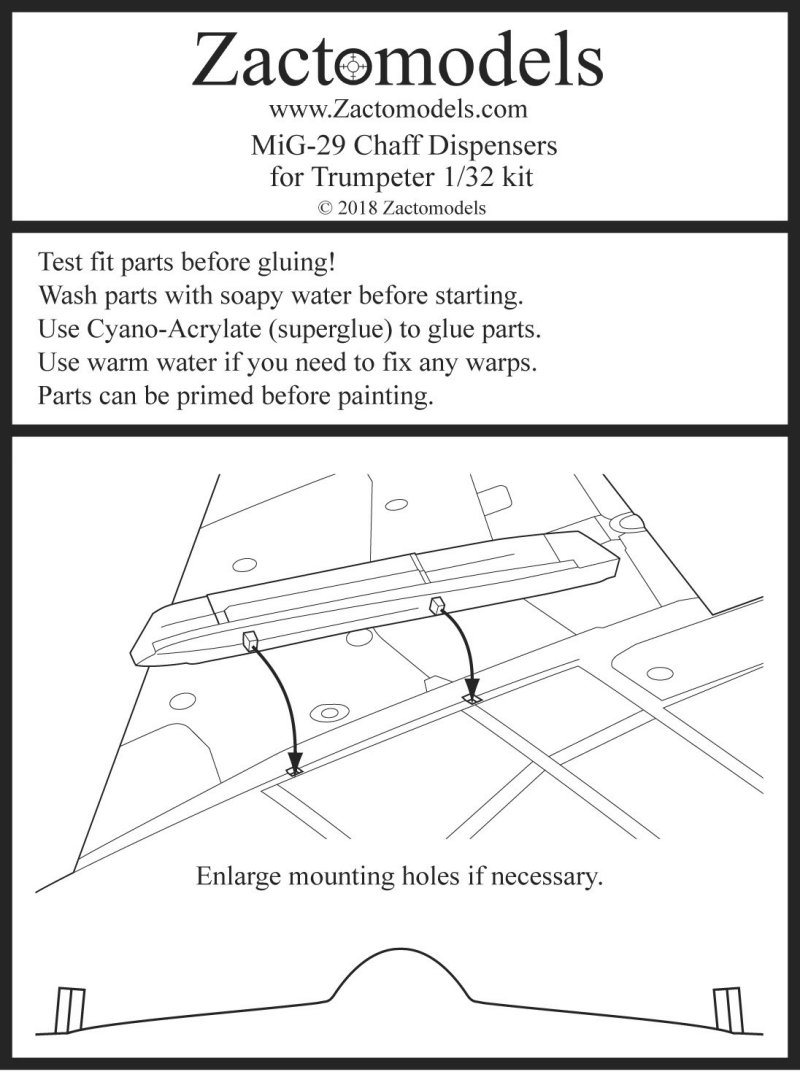 Zactomodels
www.Zactomodels.com
MiG-29 Chaff Dispensers
for Trumpeter 1/32 kit
© 2018 Zactomodels

Test fit parts before gluing!
Wash parts with soapy water before starting.
Use Cyano-Acrylate (superglue) to glue parts.
Use warm water if you need to fix any warps.
Parts can be primed before painting.

Enlarge mounting holes if necessary.